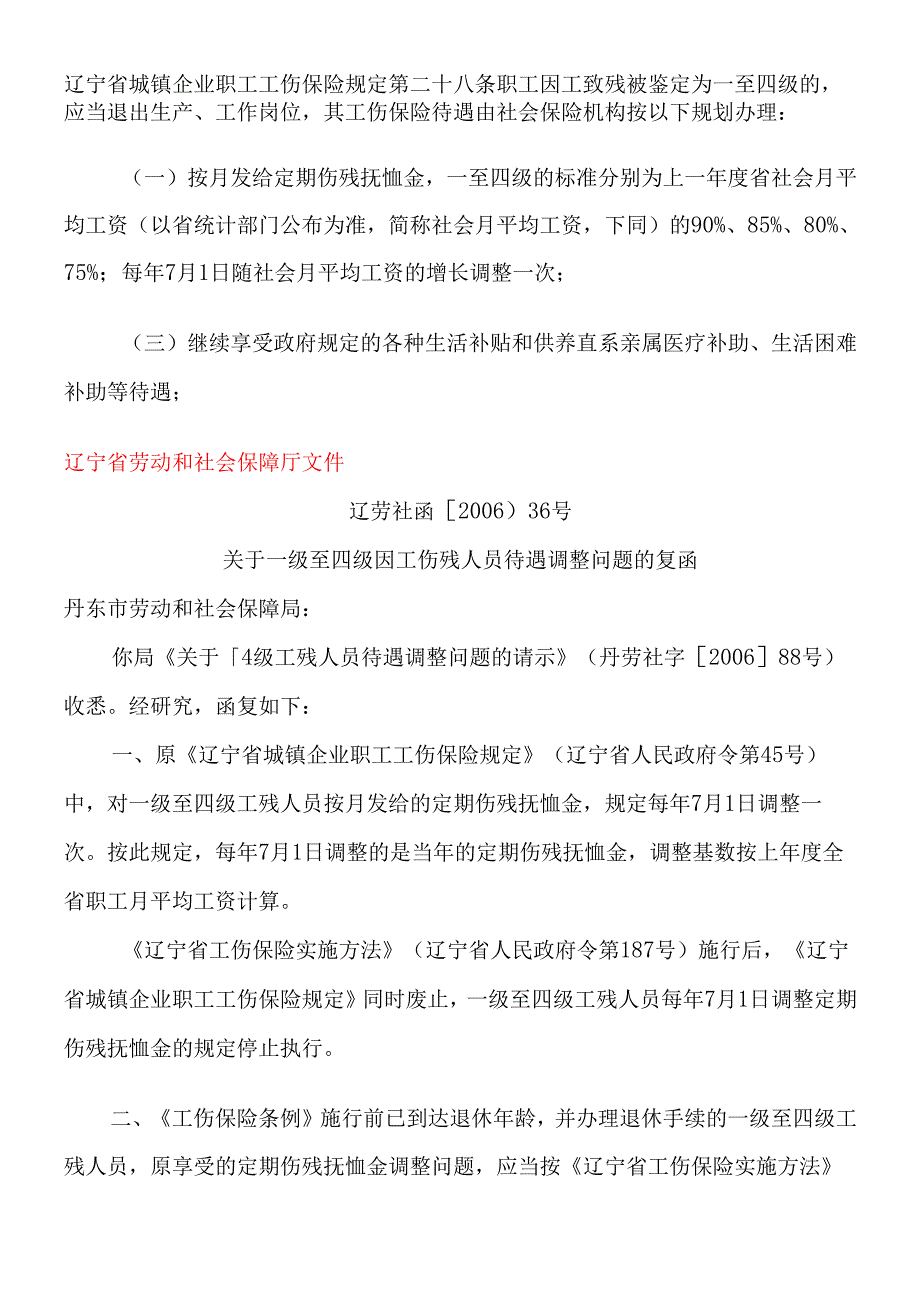 辽宁省城镇企业职工工伤保险规定第二十八条职工因工致残被鉴定为一至四级的，应当退出生产、工作岗位，其工伤保险待遇由社会保险机构按以下规划办理：

（一）按月发给定期伤残抚恤金，一至四级的标准分别为上一年度省社会月平均工资（以省统计部门公布为准，简称社会月平均工资，下同）的90%、85%、80%、75%；每年7月1日随社会月平均工资的增长调整一次；

（三）继续享受政府规定的各种生活补贴和供养直系亲属医疗补助、生活困难补助等待遇；

辽宁省劳动和社会保障厅文件

辽劳社函［2006）36号

关于一级至四级因工伤残人员待遇调整问题的复函

丹东市劳动和社会保障局：

你局《关于「4级工残人员待遇调整问题的请示》（丹劳社字［2006］88号）收悉。经研究，函复如下：

一、原《辽宁省城镇企业职工工伤保险规定》（辽宁省人民政府令第45号）中，对一级至四级工残人员按月发给的定期伤残抚恤金，规定每年7月1日调整一次。按此规定，每年7月1日调整的是当年的定期伤残抚恤金，调整基数按上年度全省职工月平均工资计算。

《辽宁省工伤保险实施方法》（辽宁省人民政府令第187号）施行后，《辽宁省城镇企业职工工伤保险规定》同时废止，一级至四级工残人员每年7月1日调整定期伤残抚恤金的规定停止执行。

二、《工伤保险条例》施行前已到达退休年龄，并办理退休手续的一级至四级工残人员，原享受的定期伤残抚恤金调整问题，应当按《辽宁省工伤保险实施方法》